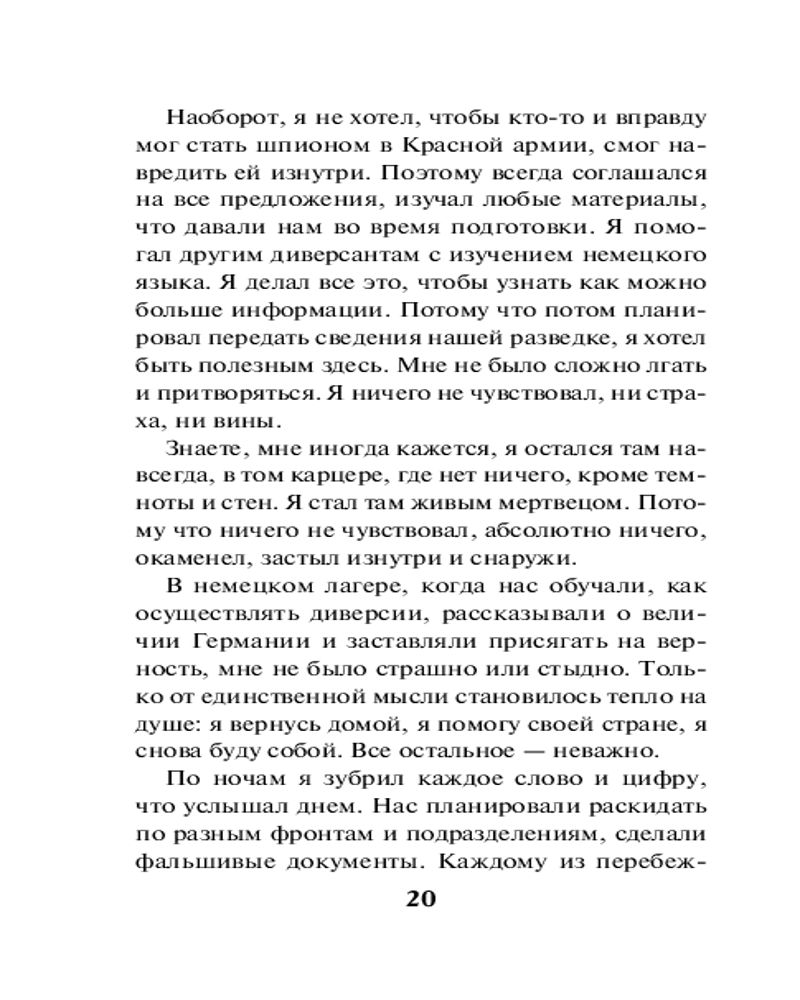 Наоборот, я не хотел, чтобы кто-то и вправду мог стать шпионом в Красной армии, смог навредить ей изнутри. Поэтому всегда соглашался на все предложения, изучал любые материалы, что давали нам во время подготовки. Я помогал другим диверсантам с изучением немецкого языка. Я делал все это, чтобы узнать как можно больше информации. Потому что потом планировал передать сведения нашей разведке, я хотел быть полезным здесь. Мне не было сложно лгать и притворяться. Я ничего не чувствовал, ни страха, ни вины.

Знаете, мне иногда кажется, я остался там навсегда, в том карцере, где нет ничего, кроме темноты и стен. Я стал там живым мертвецом. Потому что ничего не чувствовал, абсолютно ничего, окаменел, застыл изнутри и снаружи.

В немецком лагере, когда нас обучали, как осуществлять диверсии, рассказывали о величии Германии и заставляли присягать на верность, мне не было страшно или стыдно. Только от единственной мысли становилось тепло на душе: я вернусь домой, я помогу своей стране, я снова буду собой. Все остальное — неважно.

По ночам я зубрил каждое слово и цифру, что услышал днем. Нас планировали раскидать по разным фронтам и подразделениям, сделали фальшивые документы. Каждому из перебеж-

20